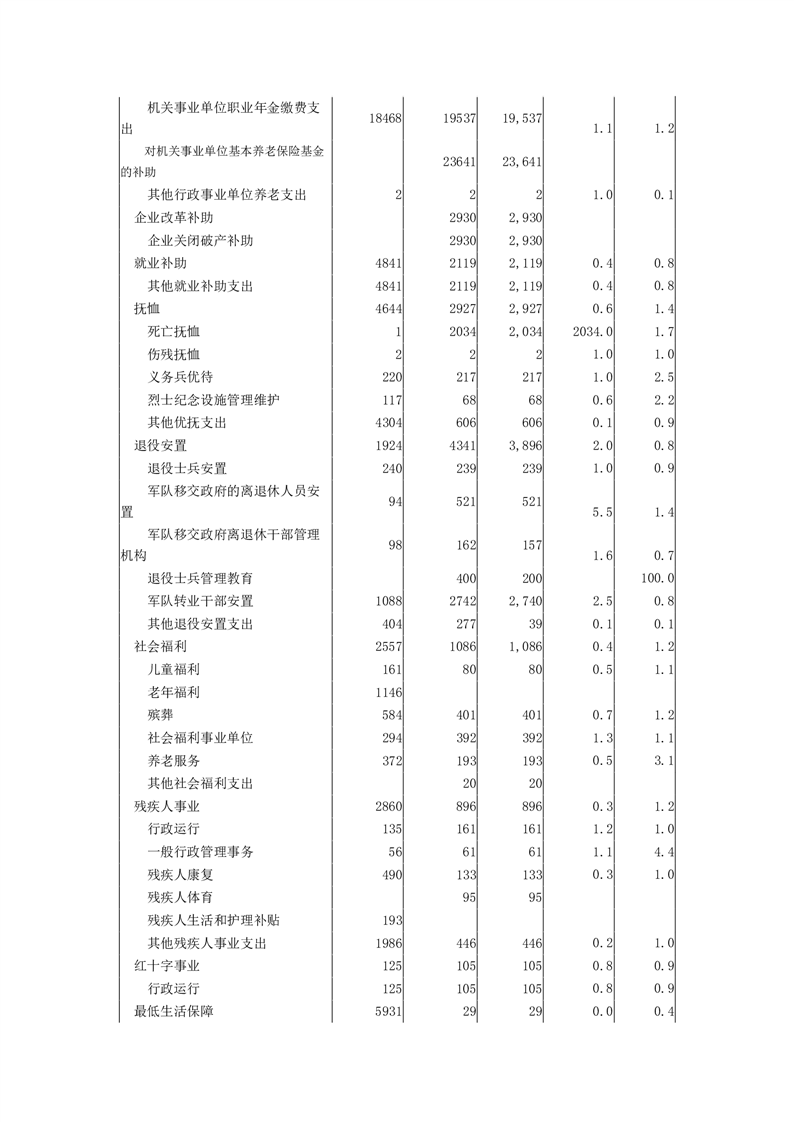 |  |  |  |  |  |  |
|---|---|---|---|---|---|
| 机关事业单位职业年金缴费支出 | 18468 | 19537 | 19,537 | 1.1 | 1.2 |
| 对机关事业单位基本养老保险基金的补助 |  | 23641 | 23,641 |  |  |
| 其他行政事业单位养老支出 | 2 | 2 | 2 | 1.0 | 0.1 |
| 企业改革补助 |  | 2930 | 2,930 |  |  |
| 企业关闭破产补助 |  | 2930 | 2,930 |  |  |
| 就业补助 | 4841 | 2119 | 2,119 | 0.4 | 0.8 |
| 其他就业补助支出 | 4841 | 2119 | 2,119 | 0.4 | 0.8 |
| 抚恤 | 4644 | 2927 | 2,927 | 0.6 | 1.4 |
| 死亡抚恤 | 1 | 2034 | 2,034 | 2034.0 | 1.7 |
| 伤残抚恤 | 2 | 2 | 2 | 1.0 | 1.0 |
| 义务兵优待 | 220 | 217 | 217 | 1.0 | 2.5 |
| 烈士纪念设施管理维护 | 117 | 68 | 68 | 0.6 | 2.2 |
| 其他优抚支出 | 4304 | 606 | 606 | 0.1 | 0.9 |
| 退役安置 | 1924 | 4341 | 3,896 | 2.0 | 0.8 |
| 退役士兵安置 | 240 | 239 | 239 | 1.0 | 0.9 |
| 军队移交政府的离退休人员安置 | 94 | 521 | 521 | 5.5 | 1.4 |
| 军队移交政府离退休干部管理机构 | 98 | 162 | 157 | 1.6 | 0.7 |
| 退役士兵管理教育 |  | 400 | 200 |  | 100.0 |
| 军队转业干部安置 | 1088 | 2742 | 2,740 | 2.5 | 0.8 |
| 其他退役安置支出 | 404 | 277 | 39 | 0.1 | 0.1 |
| 社会福利 | 2557 | 1086 | 1,086 | 0.4 | 1.2 |
| 儿童福利 | 161 | 80 | 80 | 0.5 | 1.1 |
| 老年福利 | 1146 |  |  |  |  |
| 殡葬 | 584 | 401 | 401 | 0.7 | 1.2 |
| 社会福利事业单位 | 294 | 392 | 392 | 1.3 | 1.1 |
| 养老服务 | 372 | 193 | 193 | 0.5 | 3.1 |
| 其他社会福利支出 |  | 20 | 20 |  |  |
| 残疾人事业 | 2860 | 896 | 896 | 0.3 | 1.2 |
| 行政运行 | 135 | 161 | 161 | 1.2 | 1.0 |
| 一般行政管理事务 | 56 | 61 | 61 | 1.1 | 4.4 |
| 残疾人康复 | 490 | 133 | 133 | 0.3 | 1.0 |
| 残疾人体育 |  | 95 | 95 |  |  |
| 残疾人生活和护理补贴 | 193 |  |  |  |  |
| 其他残疾人事业支出 | 1986 | 446 | 446 | 0.2 | 1.0 |
| 红十字事业 | 125 | 105 | 105 | 0.8 | 0.9 |
| 行政运行 | 125 | 105 | 105 | 0.8 | 0.9 |
| 最低生活保障 | 5931 | 29 | 29 | 0.0 | 0.4 |